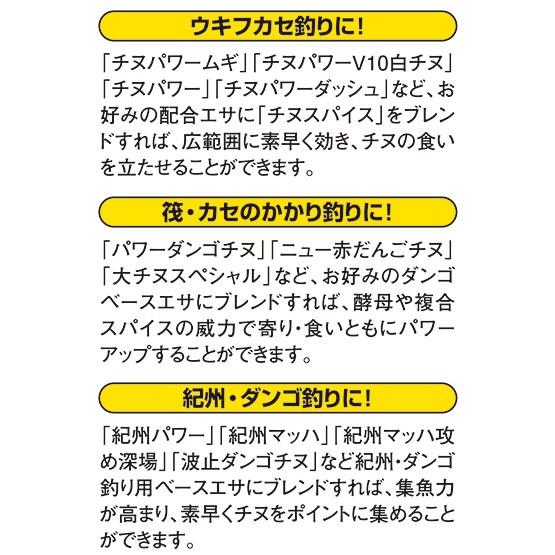 ウキフカセ釣りに!

「チヌパワームギ」「チヌパワーV10白チヌ」「チヌパワー」「チヌパワーダッシュ」など、お好みの配合エサに「チヌスパイス」をブレンドすれば、広範囲に素早く効き、チヌの食いを立たせることができます。

筏・カセのかかり釣りに!

「パワーダンゴチヌ」「ニュー赤だんごチヌ」「大チヌスペシャル」など、お好みのダンゴベースエサにブレンドすれば、酵母や複合スパイスの威力で寄り・食いともにパワーアップすることができます。

紀州・ダンゴ釣りに!

「紀州パワー」「紀州マッハ」「紀州マッハ攻め深場」「波止ダンゴチヌ」など紀州・ダンゴ釣り用ベースエサにブレンドすれば、集魚力が高まり、素早くチヌをポイントに集めることができます。